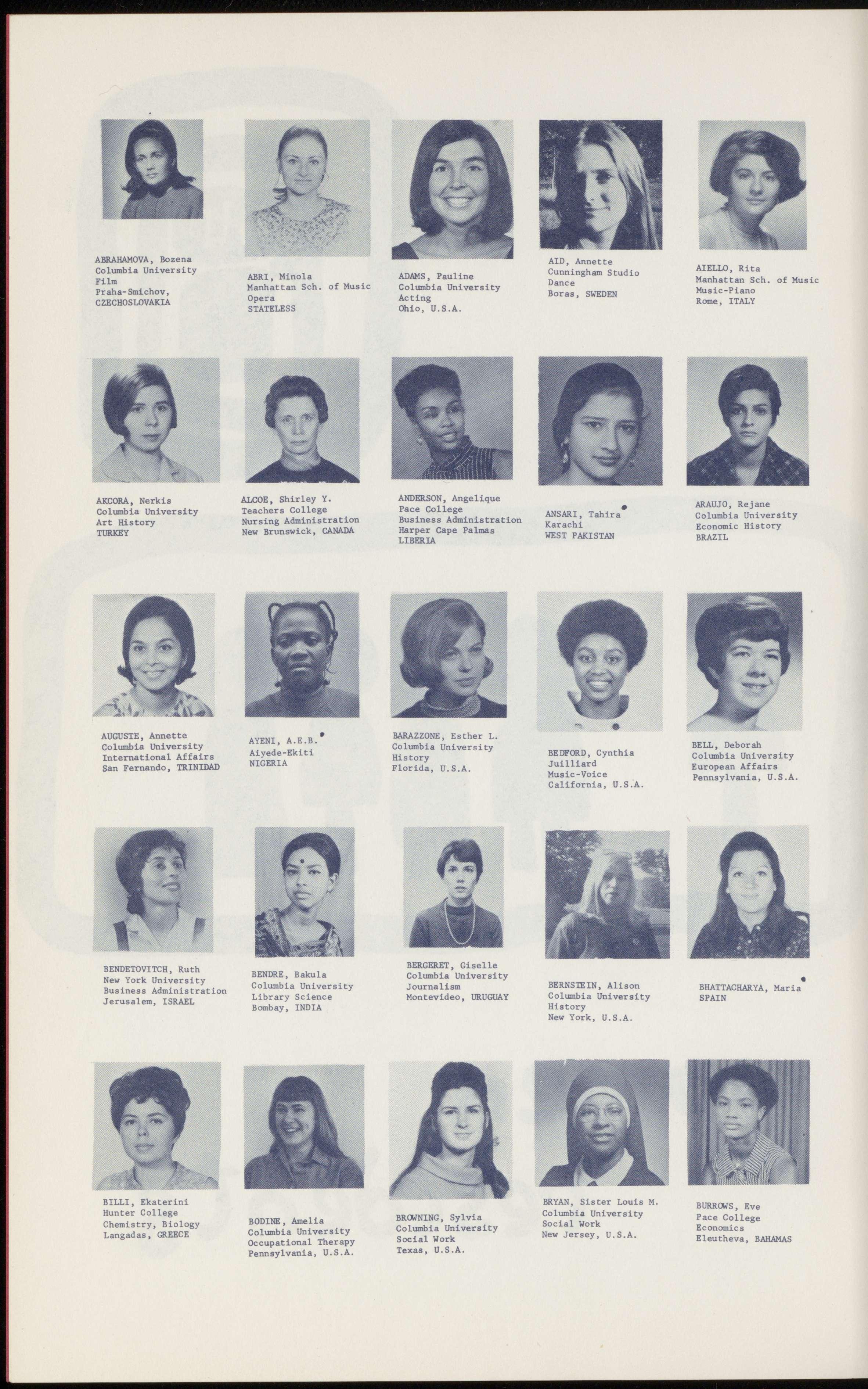 ABRAHAMOVA, Bozena
Columbia University
Film
Praha-Smichov,
CZECHOSLOVAKIA

ABRI, Minola
Manhattan Sch. of Music
Opera
STATELESS

ADAMS, Pauline
Columbia University
Acting
Ohio, U.S.A.

AID, Annette
Cunningham Studio
Dance
Boras, SWEDEN

AIELLO, Rita
Manhattan Sch. of Music
Music-Piano
Rome, ITALY

AKCORA, Nerkis
Columbia University
Art History
TURKEY

ALCOE, Shirley Y.
Teachers College
Nursing Administration
New Brunswick, CANADA

ANDERSON, Angelique
Pace College
Business Administration
Harper Cape Palmas
LIBERIA

ANSARI, Tahira
Karachi
WEST PAKISTAN

ARAUJO, Rejane
Columbia University
Economic History
BRAZIL

AUGUSTE, Annette
Columbia University
International Affairs
San Fernando, TRINIDAD

AYENI, A.E.B.
Aiyede-Ekiti
NIGERIA

BARAZZONE, Esther L.
Columbia University
History
Florida, U.S.A.

BEDFORD, Cynthia
Juilliard
Music-Voice
California, U.S.A.

BELL, Deborah
Columbia University
European Affairs
Pennsylvania, U.S.A.

BENDETOVITCH, Ruth
New York University
Business Administration
Jerusalem, ISRAEL

BENDRE, Bakula
Columbia University
Library Science
Bombay, INDIA

BERGERET, Giselle
Columbia University
Journalism
Montevideo, URUGUAY

BERNSTEIN, Alison
Columbia University
History
New York, U.S.A.

BHATTACHARYA, Maria
SPAIN

BILLI, Ekaterini
Hunter College
Chemistry, Biology
Langadas, GREECE

BODINE, Amelia
Columbia University
Occupational Therapy
Pennsylvania, U.S.A.

BROWNING, Sylvia
Columbia University
Social Work
Texas, U.S.A.

BRYAN, Sister Louis M.
Columbia University
Social Work
New Jersey, U.S.A.

BURROWS, Eve
Pace College
Economics
Eleutheva, BAHAMAS